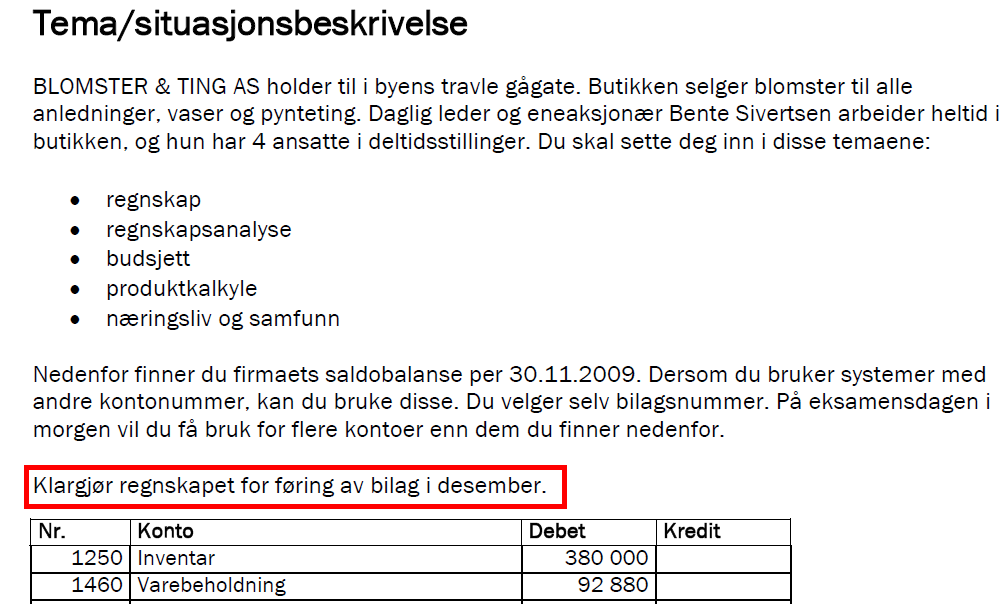 Tema/situasjonsbeskrivelse

BLOMSTER & TING AS holder til i byens travle gågate. Butikken selger blomster til alle anledninger, vaser og pynteting. Daglig leder og eneaksjonær Bente Sivertsen arbeider heltid i butikken, og hun har 4 ansatte i deltidsstillinger. Du skal sette deg inn i disse temaene:

- regnskap
- regnskapsanalyse
- budsjett
- produktkalkyle
- næringsliv og samfunn

Nedenfor finner du firmaets saldobalanse per 30.11.2009. Dersom du bruker systemer med andre kontonummer, kan du bruke disse. Du velger selv bilagsnummer. På eksamensdagen i morgen vil du få bruk for flere kontoer enn dem du finner nedenfor.

Klargjør regnskapet for føring av bilag i desember.

| Nr. | Konto | Debet | Kredit |
|---|---|---|---|
| 1250 | Inventar | 380 000 | |
| 1460 | Varebeholdning | 92 880 | |